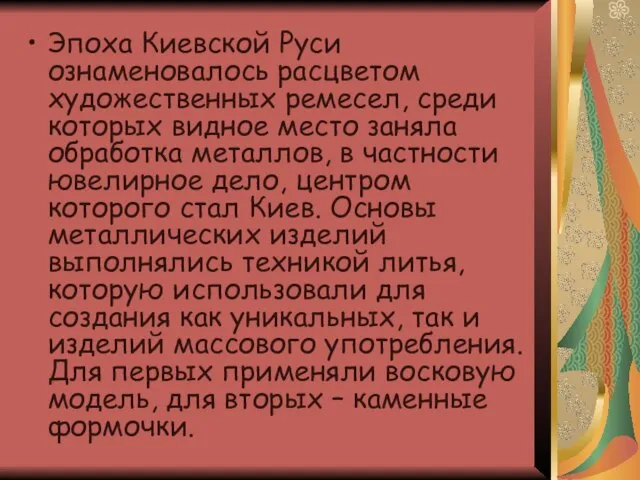 • Эпоха Киевской Руси ознаменовалось расцветом художественных ремесел, среди которых видное место заняла обработка металлов, в частности ювелирное дело, центром которого стал Киев. Основы металлических изделий выполнялись техникой литья, которую использовали для создания как уникальных, так и изделий массового употребления. Для первых применяли восковую модель, для вторых – каменные формочки.